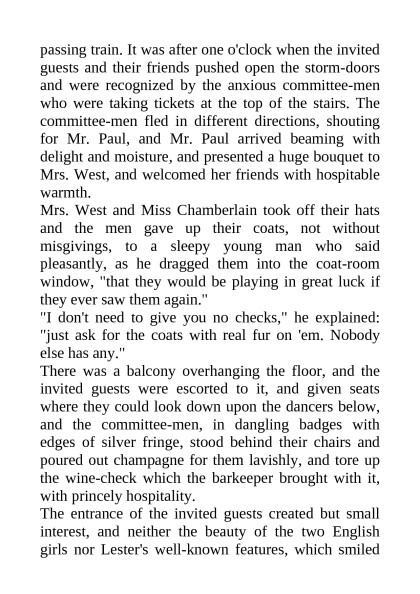 passing train. It was after one o'clock when the invited guests and their friends pushed open the storm-doors and were recognized by the anxious committee-men who were taking tickets at the top of the stairs. The committee-men fled in different directions, shouting for Mr. Paul, and Mr. Paul arrived beaming with delight and moisture, and presented a huge bouquet to Mrs. West, and welcomed her friends with hospitable warmth.

Mrs. West and Miss Chamberlain took off their hats and the men gave up their coats, not without misgivings, to a sleepy young man who said pleasantly, as he dragged them into the coat-room window, "that they would be playing in great luck if they ever saw them again."

"I don't need to give you no checks," he explained: "just ask for the coats with real fur on 'em. Nobody else has any."

There was a balcony overhanging the floor, and the invited guests were escorted to it, and given seats where they could look down upon the dancers below, and the committee-men, in dangling badges with edges of silver fringe, stood behind their chairs and poured out champagne for them lavishly, and tore up the wine-check which the barkeeper brought with it, with princely hospitality.

The entrance of the invited guests created but small interest, and neither the beauty of the two English girls nor Lester's well-known features, which smiled